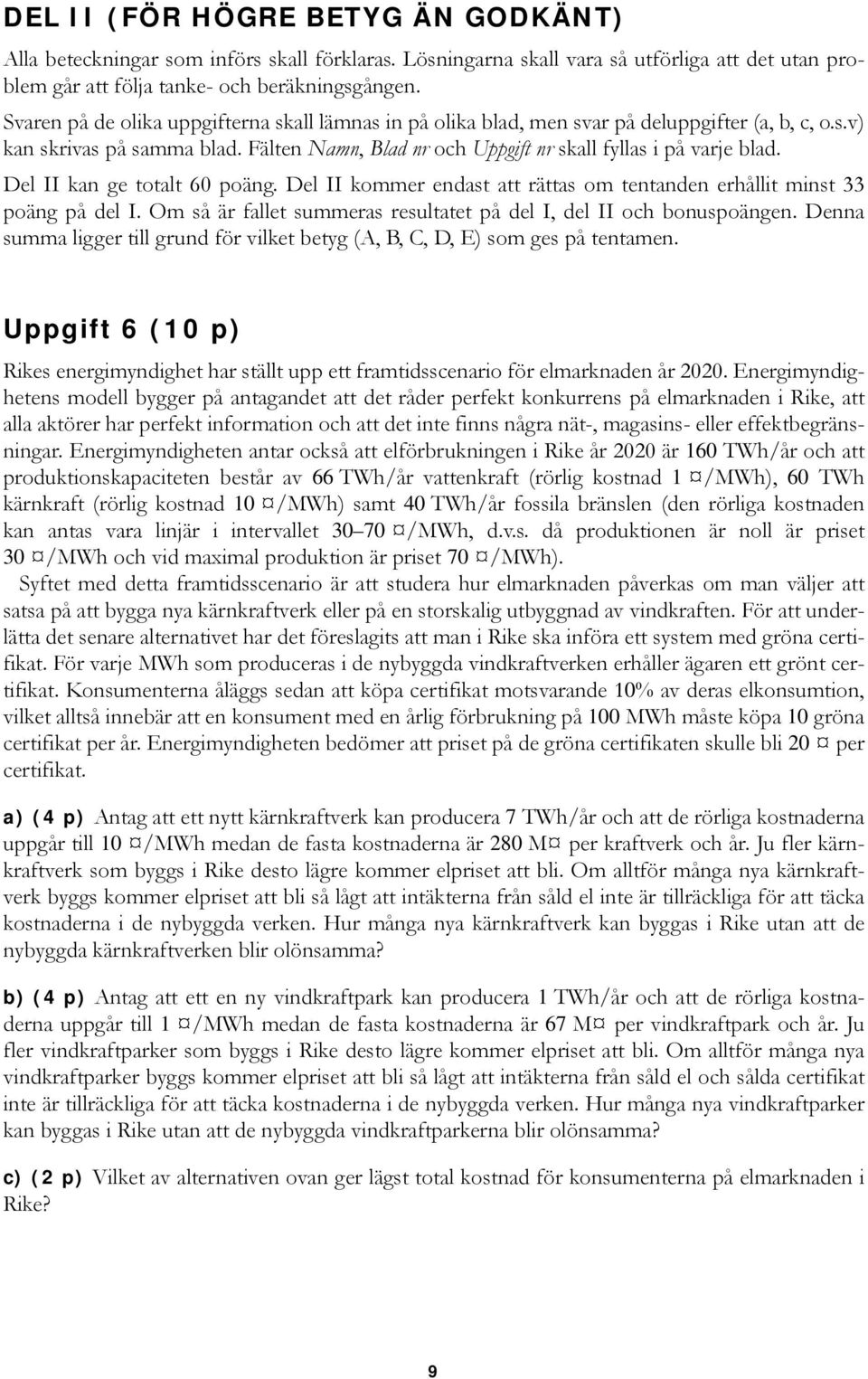 DEL II (FÖR HÖGRE BETYG ÄN GODKÄNT)

Alla beteckningar som införs skall förklaras. Lösningarna skall vara så utförliga att det utan problem går att följa tanke- och beräkningsgången.

Svaren på de olika uppgifterna skall lämnas in på olika blad, men svar på deluppgifter (a, b, c, o.s.v) kan skrivas på samma blad. Fälten Namn, Blad nr och Uppgift nr skall fyllas i på varje blad.

Del II kan ge totalt 60 poäng. Del II kommer endast att rättas om tentanden erhållit minst 33 poäng på del I. Om så är fallet summeras resultatet på del I, del II och bonuspoängen. Denna summa ligger till grund för vilket betyg (A, B, C, D, E) som ges på tentamen.

Uppgift 6 (10 p)

Rikes energimyndighet har ställt upp ett framtidsscenario för elmarknaden år 2020. Energimyndighetens modell bygger på antagandet att det råder perfekt konkurrens på elmarknaden i Rike, att alla aktörer har perfekt information och att det inte finns några nät-, magasins- eller effektbegränsningar. Energimyndigheten antar också att elförbrukningen i Rike år 2020 är 160 TWh/år och att produktionskapaciteten består av 66 TWh/år vattenkraft (rörlig kostnad 1 ¤/MWh), 60 TWh kärnkraft (rörlig kostnad 10 ¤/MWh) samt 40 TWh/år fossila bränslen (den rörliga kostnaden kan antas vara linjär i intervallet 30–70 ¤/MWh, d.v.s. då produktionen är noll är priset 30 ¤/MWh och vid maximal produktion är priset 70 ¤/MWh).

Syftet med detta framtidsscenario är att studera hur elmarknaden påverkas om man väljer att satsa på att bygga nya kärnkraftverk eller på en storskalig utbyggnad av vindkraften. För att underlätta det senare alternativet har det föreslagits att man i Rike ska införa ett system med gröna certifikat. För varje MWh som produceras i de nybyggda vindkraftverken erhåller ägaren ett grönt certifikat. Konsumenterna åläggs sedan att köpa certifikat motsvarande 10% av deras elkonsumtion, vilket alltså innebär att en konsument med en årlig förbrukning på 100 MWh måste köpa 10 gröna certifikat per år. Energimyndigheten bedömer att priset på de gröna certifikaten skulle bli 20 ¤ per certifikat.

a) (4 p) Antag att ett nytt kärnkraftverk kan producera 7 TWh/år och att de rörliga kostnaderna uppgår till 10 ¤/MWh medan de fasta kostnaderna är 280 M¤ per kraftverk och år. Ju fler kärnkraftverk som byggs i Rike desto lägre kommer elpriset att bli. Om alltför många nya kärnkraftverk byggs kommer elpriset att bli så lågt att intäkterna från såld el inte är tillräckliga för att täcka kostnaderna i de nybyggda verken. Hur många nya kärnkraftverk kan byggas i Rike utan att de nybyggda kärnkraftverken blir olönsamma?

b) (4 p) Antag att ett en ny vindkraftpark kan producera 1 TWh/år och att de rörliga kostnaderna uppgår till 1 ¤/MWh medan de fasta kostnaderna är 67 M¤ per vindkraftpark och år. Ju fler vindkraftparker som byggs i Rike desto lägre kommer elpriset att bli. Om alltför många nya vindkraftparker byggs kommer elpriset att bli så lågt att intäkterna från såld el och sålda certifikat inte är tillräckliga för att täcka kostnaderna i de nybyggda verken. Hur många nya vindkraftparker kan byggas i Rike utan att de nybyggda vindkraftparkerna blir olönsamma?

c) (2 p) Vilket av alternativen ovan ger lägst total kostnad för konsumenterna på elmarknaden i Rike?

9